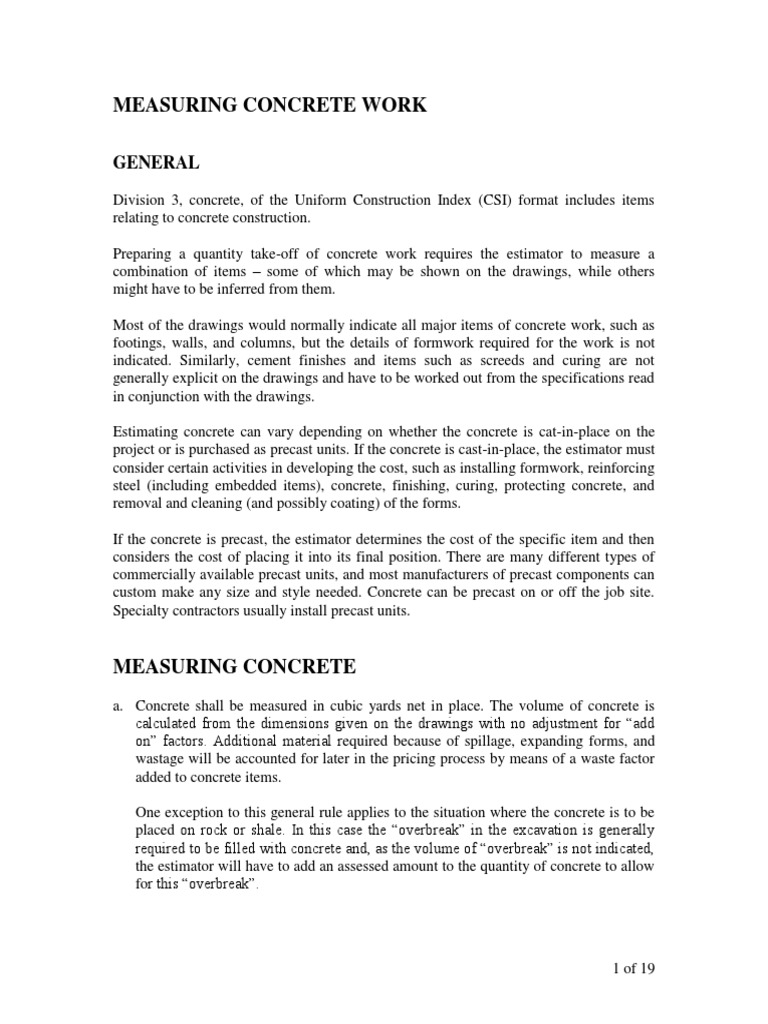 MEASURING CONCRETE WORK

GENERAL

Division 3, concrete, of the Uniform Construction Index (CSI) format includes items relating to concrete construction.

Preparing a quantity take-off of concrete work requires the estimator to measure a combination of items – some of which may be shown on the drawings, while others might have to be inferred from them.

Most of the drawings would normally indicate all major items of concrete work, such as footings, walls, and columns, but the details of formwork required for the work is not indicated. Similarly, cement finishes and items such as screeds and curing are not generally explicit on the drawings and have to be worked out from the specifications read in conjunction with the drawings.

Estimating concrete can vary depending on whether the concrete is cat-in-place on the project or is purchased as precast units. If the concrete is cast-in-place, the estimator must consider certain activities in developing the cost, such as installing formwork, reinforcing steel (including embedded items), concrete, finishing, curing, protecting concrete, and removal and cleaning (and possibly coating) of the forms.

If the concrete is precast, the estimator determines the cost of the specific item and then considers the cost of placing it into its final position. There are many different types of commercially available precast units, and most manufacturers of precast components can custom make any size and style needed. Concrete can be precast on or off the job site. Specialty contractors usually install precast units.

MEASURING CONCRETE

a. Concrete shall be measured in cubic yards net in place. The volume of concrete is calculated from the dimensions given on the drawings with no adjustment for “add on” factors. Additional material required because of spillage, expanding forms, and wastage will be accounted for later in the pricing process by means of a waste factor added to concrete items.

One exception to this general rule applies to the situation where the concrete is to be placed on rock or shale. In this case the “overbreak” in the excavation is generally required to be filled with concrete and, as the volume of “overbreak” is not indicated, the estimator will have to add an assessed amount to the quantity of concrete to allow for this “overbreak”.

1 of 19